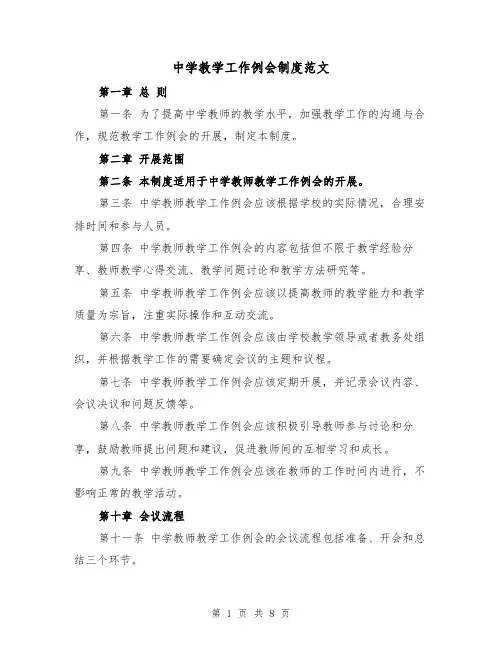 中学教学工作例会制度范文

第一章 总 则

第一条 为了提高中学教师的教学水平，加强教学工作的沟通与合作，规范教学工作例会的开展，制定本制度。

第二章 开展范围

第二条 本制度适用于中学教师教学工作例会的开展。

第三条 中学教师教学工作例会应该根据学校的实际情况，合理安排时间和参与人员。

第四条 中学教师教学工作例会的内容包括但不限于教学经验分享、教师教学心得交流、教学问题讨论和教学方法研究等。

第五条 中学教师教学工作例会应该以提高教师的教学能力和教学质量为宗旨，注重实际操作和互动交流。

第六条 中学教师教学工作例会应该由学校教学领导或者教务处组织，并根据教学工作的需要确定会议的主题和议程。

第七条 中学教师教学工作例会应该定期开展，并记录会议内容、会议决议和问题反馈等。

第八条 中学教师教学工作例会应该积极引导教师参与讨论和分享，鼓励教师提出问题和建议，促进教师间的互相学习和成长。

第九条 中学教师教学工作例会应该在教师的工作时间内进行，不影响正常的教学活动。

第十章 会议流程

第十一条 中学教师教学工作例会的会议流程包括准备、开会和总结三个环节。

第 1 页 共 8 页